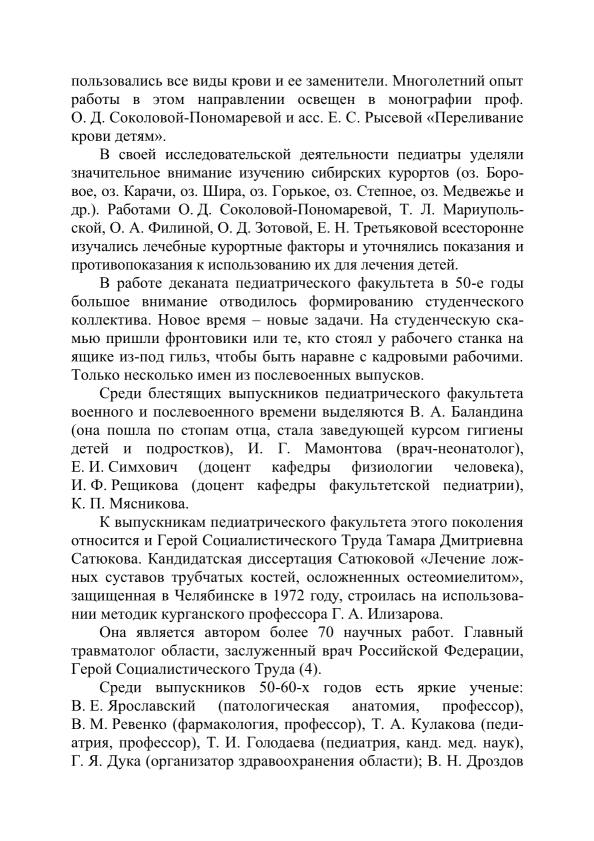 пользовались все виды крови и ее заменители. Многолетний опыт работы в этом направлении освещен в монографии проф. О. Д. Соколовой-Пономаревой и асс. Е. С. Рысевой «Переливание крови детям».

В своей исследовательской деятельности педиатры уделяли значительное внимание изучению сибирских курортов (оз. Боровое, оз. Карачи, оз. Шира, оз. Горькое, оз. Степное, оз. Медвежье и др.). Работами О. Д. Соколовой-Пономаревой, Т. Л. Мариупольской, О. А. Филиной, О. Д. Зотовой, Е. Н. Третьяковой всесторонне изучались лечебные курортные факторы и уточнялись показания и противопоказания к использованию их для лечения детей.

В работе деканата педиатрического факультета в 50-е годы большое внимание отводилось формированию студенческого коллектива. Новое время – новые задачи. На студенческую скамью пришли фронтовики или те, кто стоял у рабочего станка на ящике из-под гильз, чтобы быть наравне с кадровыми рабочими. Только несколько имен из послевоенных выпусков.

Среди блестящих выпускников педиатрического факультета военного и послевоенного времени выделяются В. А. Баландина (она пошла по стопам отца, стала заведующей курсом гигиены детей и подростков), И. Г. Мамонтова (врач-неонатолог), Е. И. Симхович (доцент кафедры физиологии человека), И. Ф. Рещикова (доцент кафедры факультетской педиатрии), К. П. Мясникова.

К выпускникам педиатрического факультета этого поколения относится и Герой Социалистического Труда Тамара Дмитриевна Сатюкова. Кандидатская диссертация Сатюковой «Лечение ложных суставов трубчатых костей, осложненных остеомиелитом», защищенная в Челябинске в 1972 году, строилась на использовании методик курганского профессора Г. А. Илизарова.

Она является автором более 70 научных работ. Главный травматолог области, заслуженный врач Российской Федерации, Герой Социалистического Труда (4).

Среди выпускников 50-60-х годов есть яркие ученые: В. Е. Ярославский (патологическая анатомия, профессор), В. М. Ревенко (фармакология, профессор), Т. А. Кулакова (педиатрия, профессор), Т. И. Голодаева (педиатрия, канд. мед. наук), Г. Я. Дука (организатор здравоохранения области); В. Н. Дроздов